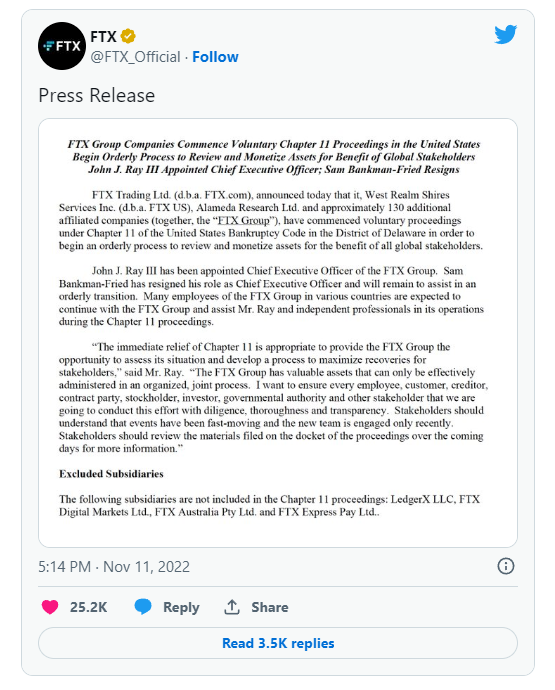 FTX
FTX
@FTX_Official · Follow

Press Release

FTX Group Companies Commence Voluntary Chapter 11 Proceedings in the United States Begin Orderly Process to Review and Monetize Assets for Benefit of Global Stakeholders John J. Ray III Appointed Chief Executive Officer; Sam Bankman-Fried Resigns

FTX Trading Ltd. (d.b.a. FTX.com), announced today that it, West Realm Shires Services Inc. (d.b.a. FTX US), Alameda Research Ltd. and approximately 130 additional affiliated companies (together, the "FTX Group"), have commenced voluntary proceedings under Chapter 11 of the United States Bankruptcy Code in the District of Delaware in order to begin an orderly process to review and monetize assets for the benefit of all global stakeholders.

John J. Ray III has been appointed Chief Executive Officer of the FTX Group. Sam Bankman-Fried has resigned his role as Chief Executive Officer and will remain to assist in an orderly transition. Many employees of the FTX Group in various countries are expected to continue with the FTX Group and assist Mr. Ray and independent professionals in its operations during the Chapter 11 proceedings.

"The immediate relief of Chapter 11 is appropriate to provide the FTX Group the opportunity to assess its situation and develop a process to maximize recoveries for stakeholders," said Mr. Ray. "The FTX Group has valuable assets that can only be effectively administered in an organized, joint process. I want to ensure every employee, customer, creditor, contract party, stockholder, investor, governmental authority and other stakeholder that we are going to conduct this effort with diligence, thoroughness and transparency. Stakeholders should understand that events have been fast-moving and the new team is engaged only recently. Stakeholders should review the materials filed on the docket of the proceedings over the coming days for more information."

Excluded Subsidiaries

The following subsidiaries are not included in the Chapter 11 proceedings: LedgerX LLC, FTX Digital Markets Ltd., FTX Australia Pty Ltd. and FTX Express Pay Ltd..

5:14 PM · Nov 11, 2022

25.2K Reply Share

Read 3.5K replies